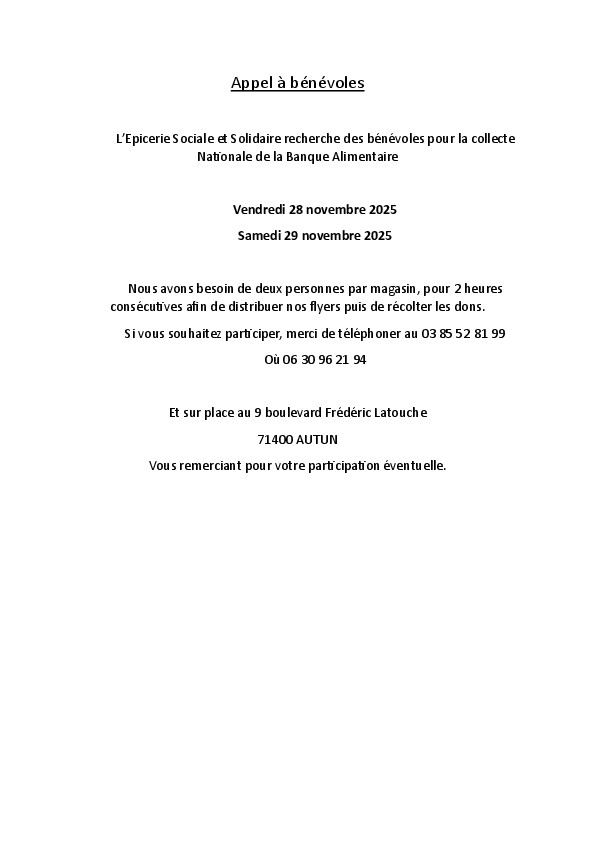 Appel à bénévoles

L'Epicerie Sociale et Solidaire recherche des bénévoles pour la collecte Nationale de la Banque Alimentaire

Vendredi 28 novembre 2025

Samedi 29 novembre 2025

Nous avons besoin de deux personnes par magasin, pour 2 heures consécutives afin de distribuer nos flyers puis de récolter les dons.

Si vous souhaitez participer, merci de téléphoner au 03 85 52 81 99

Où 06 30 96 21 94

Et sur place au 9 boulevard Frédéric Latouche

71400 AUTUN

Vous remerciant pour votre participation éventuelle.